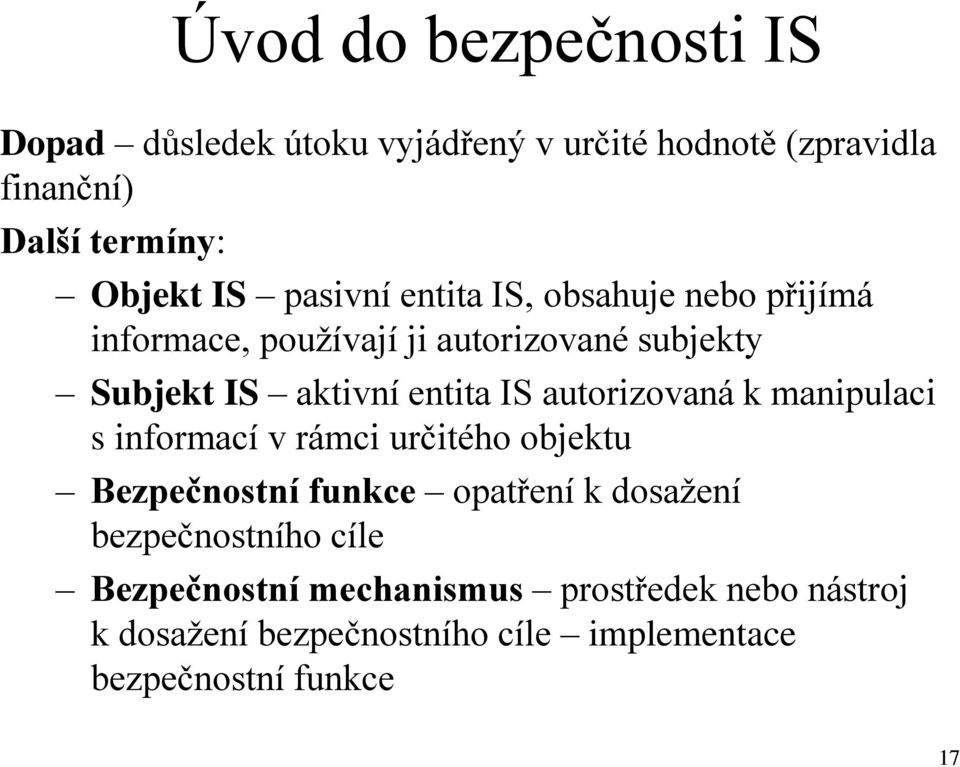 Úvod do bezpečnosti IS

Dopad – důsledek útoku vyjádřený v určité hodnotě (zpravidla finanční)

Další termíny:

– Objekt IS – pasivní entita IS, obsahuje nebo přijímá informace, používají ji autorizované subjekty

– Subjekt IS – aktivní entita IS autorizovaná k manipulaci s informací v rámci určitého objektu

– Bezpečnostní funkce – opatření k dosažení bezpečnostního cíle

– Bezpečnostní mechanismus – prostředek nebo nástroj k dosažení bezpečnostního cíle – implementace bezpečnostní funkce

17